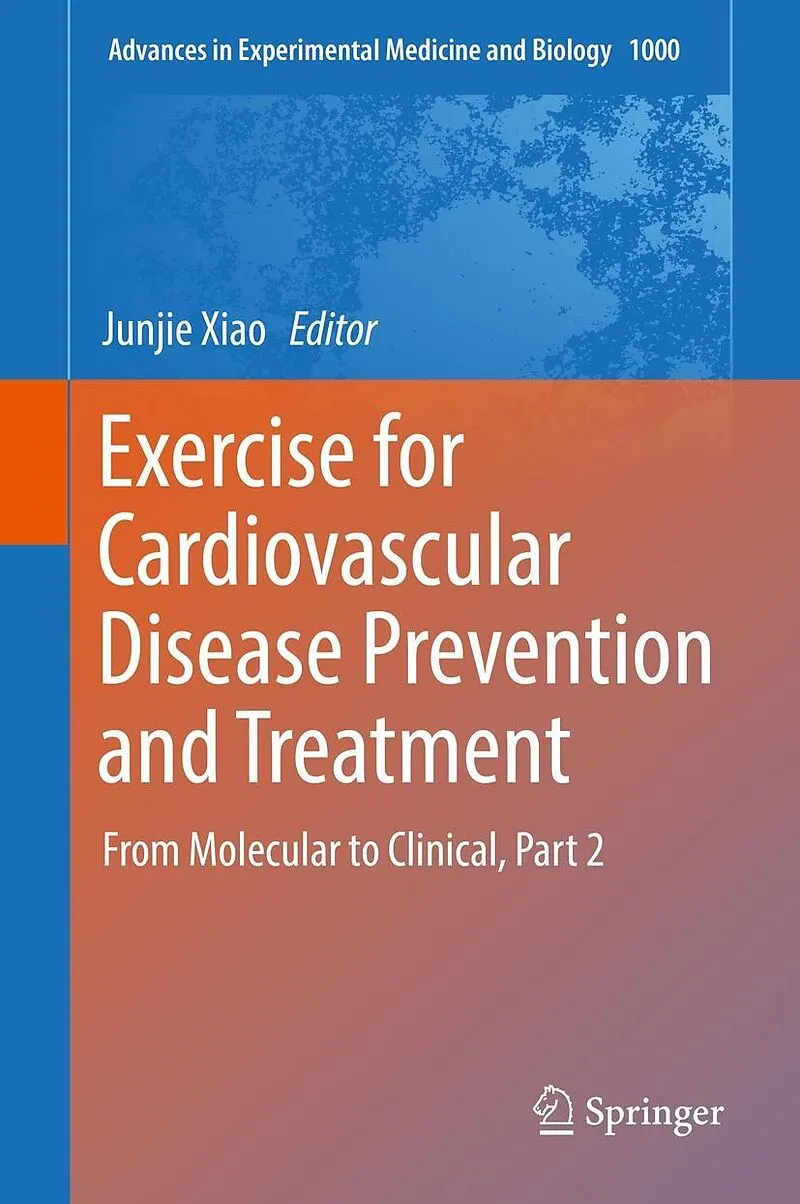 Advances in Experimental Medicine and Biology 1000

Junjie Xiao Editor

Exercise for Cardiovascular Disease Prevention and Treatment

From Molecular to Clinical, Part 2

Springer